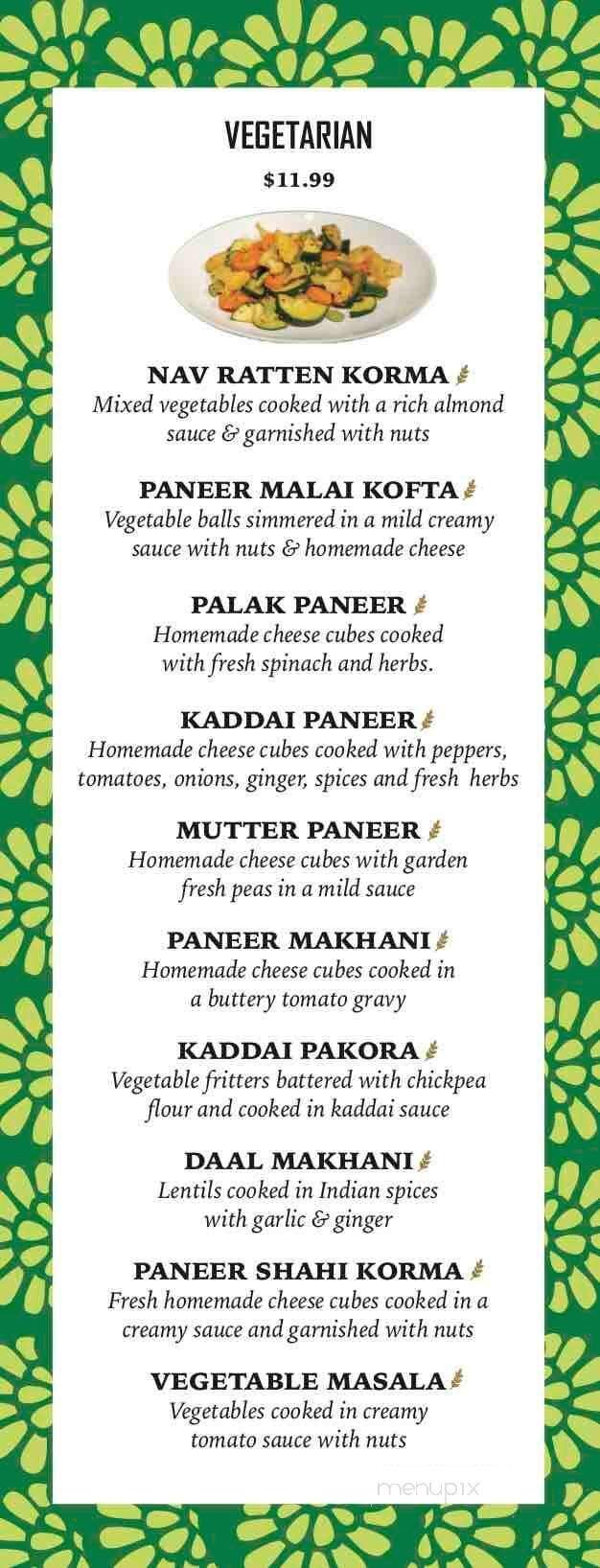 VEGETARIAN

$11.99

NAV RATTEN KORMA
Mixed vegetables cooked with a rich almond sauce & garnished with nuts

PANEER MALAI KOFTA
Vegetable balls simmered in a mild creamy sauce with nuts & homemade cheese

PALAK PANEER
Homemade cheese cubes cooked with fresh spinach and herbs.

KADDAI PANEER
Homemade cheese cubes cooked with peppers, tomatoes, onions, ginger, spices and fresh herbs

MUTTER PANEER
Homemade cheese cubes with garden fresh peas in a mild sauce

PANEER MAKHANI
Homemade cheese cubes cooked in a buttery tomato gravy

KADDAI PAKORA
Vegetable fritters battered with chickpea flour and cooked in kaddai sauce

DAAL MAKHANI
Lentils cooked in Indian spices with garlic & ginger

PANEER SHAHI KORMA
Fresh homemade cheese cubes cooked in a creamy sauce and garnished with nuts

VEGETABLE MASALA
Vegetables cooked in creamy tomato sauce with nuts

menupix